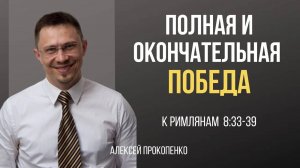 ПОЛНАЯ И ОКОНЧАТЕЛЬНАЯ ПОБЕДА

К РИМЛЯНАМ 8:33-39

АЛЕКСЕЙ ПРОКОПЕНКО